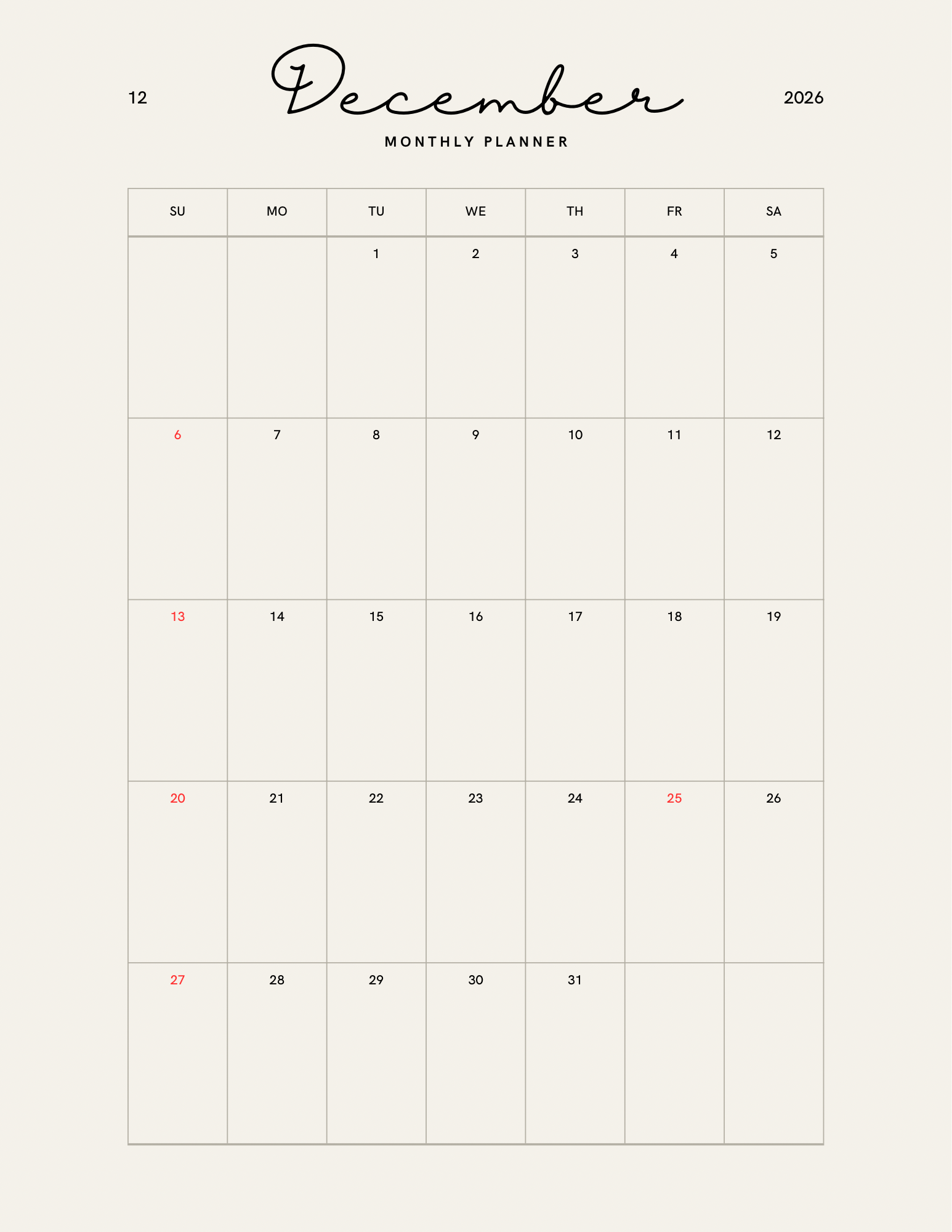 12 December 2026

MONTHLY PLANNER

| SU | MO | TU | WE | TH | FR | SA |
|---|---|---|---|---|---|---|
| | | 1 | 2 | 3 | 4 | 5 |
| 6 | 7 | 8 | 9 | 10 | 11 | 12 |
| 13 | 14 | 15 | 16 | 17 | 18 | 19 |
| 20 | 21 | 22 | 23 | 24 | 25 | 26 |
| 27 | 28 | 29 | 30 | 31 | | |